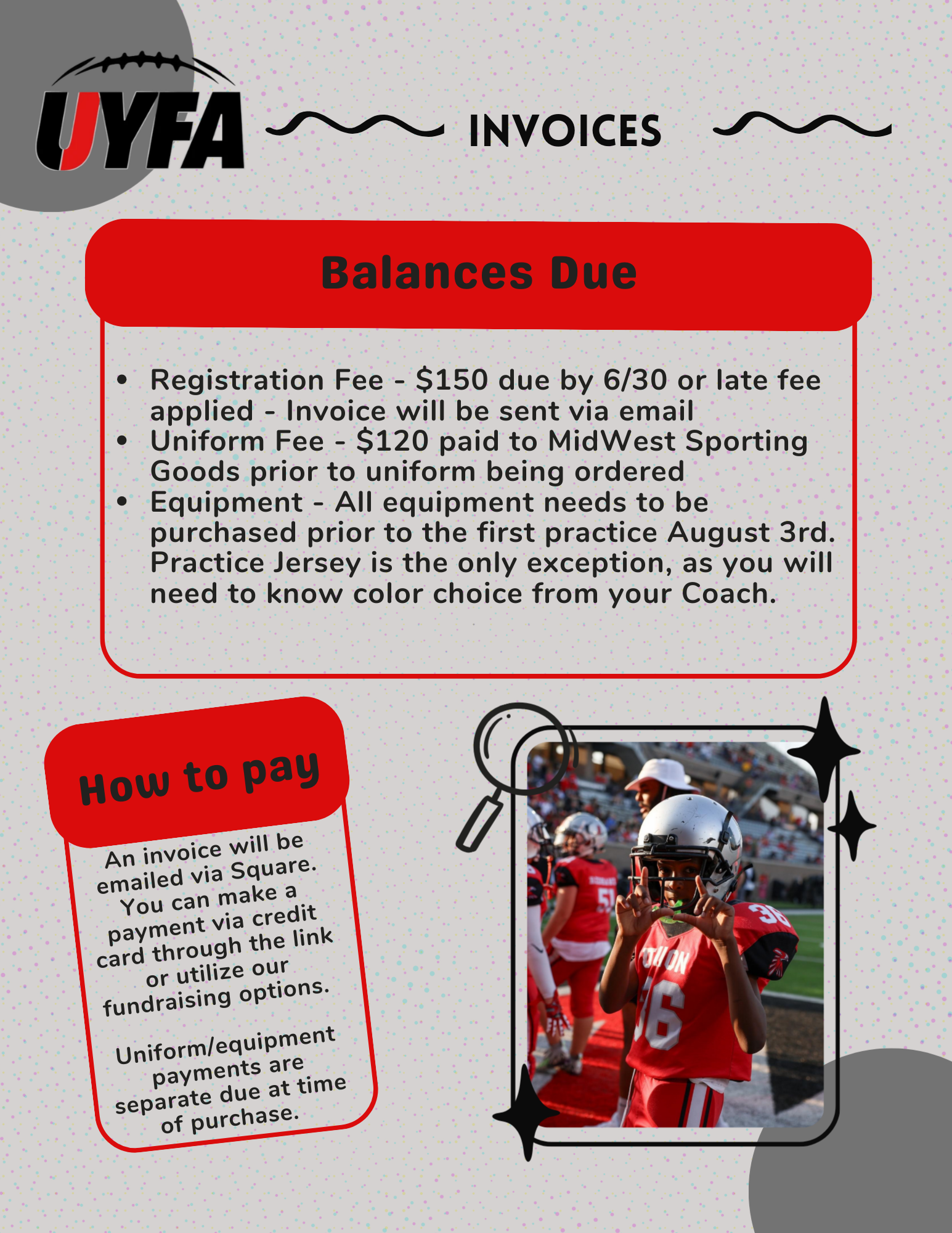 UYFA

INVOICES

Balances Due

• Registration Fee - $150 due by 6/30 or late fee applied - Invoice will be sent via email
• Uniform Fee - $120 paid to MidWest Sporting Goods prior to uniform being ordered
• Equipment - All equipment needs to be purchased prior to the first practice August 3rd. Practice Jersey is the only exception, as you will need to know color choice from your Coach.

How to pay

An invoice will be emailed via Square. You can make a payment via credit card through the link or utilize our fundraising options.

Uniform/equipment payments are separate due at time of purchase.